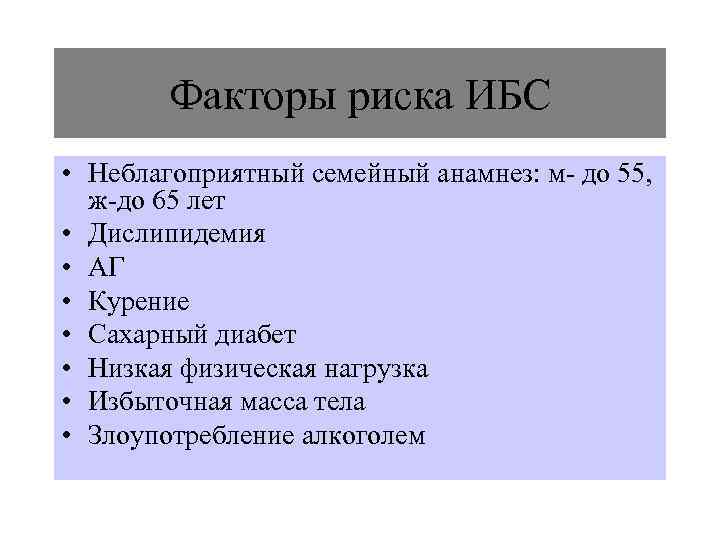 Факторы риска ИБС

• Неблагоприятный семейный анамнез: м- до 55, ж-до 65 лет
• Дислипидемия
• АГ
• Курение
• Сахарный диабет
• Низкая физическая нагрузка
• Избыточная масса тела
• Злоупотребление алкоголем